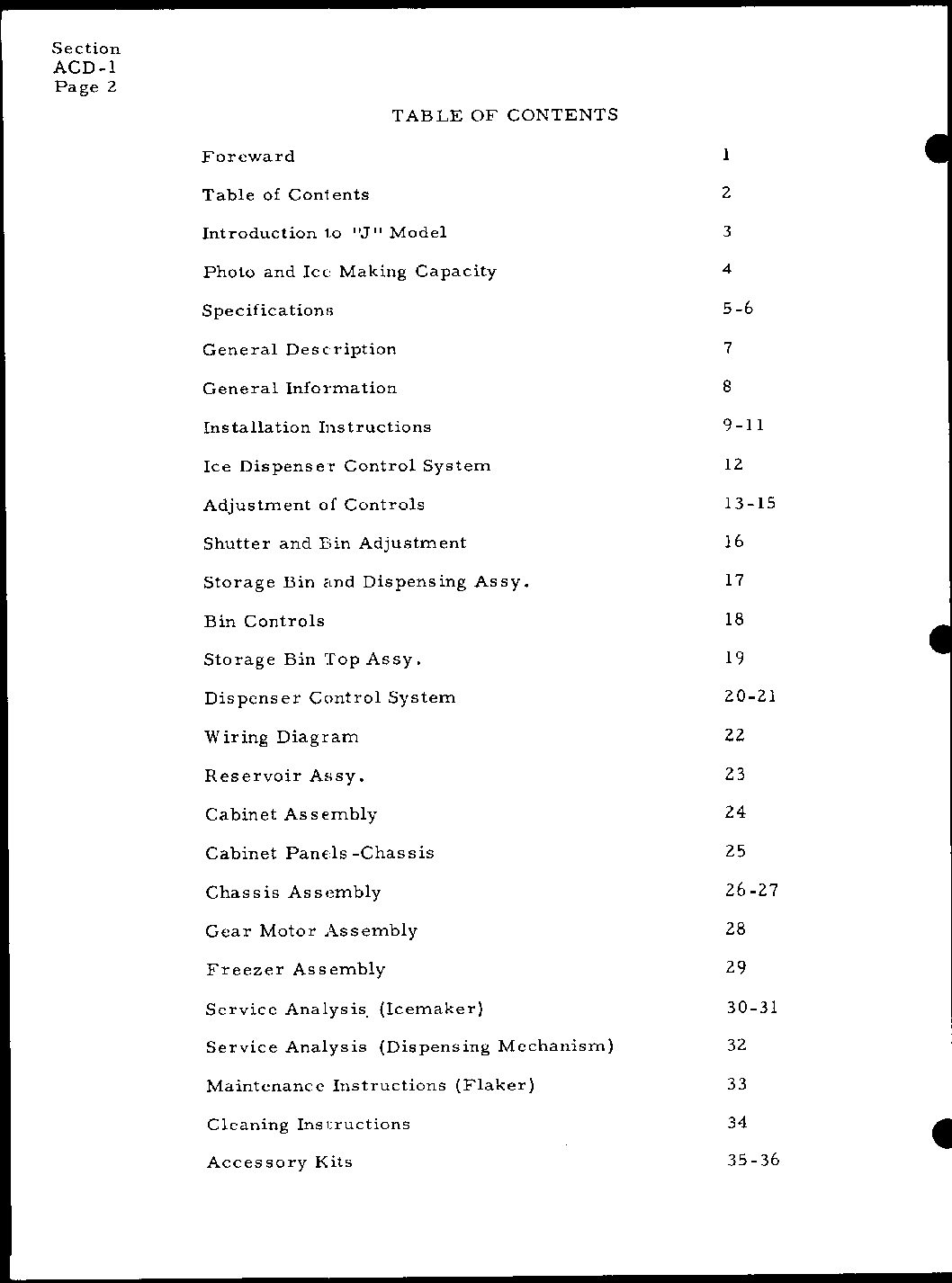 Section
ACD-1
Page 2

TABLE OF CONTENTS

Foreward 1
Table of Contents 2
Introduction to "J" Model 3
Photo and Ice Making Capacity 4
Specifications 5-6
General Description 7
General Information 8
Installation Instructions 9-11
Ice Dispenser Control System 12
Adjustment of Controls 13-15
Shutter and Bin Adjustment 16
Storage Bin and Dispensing Assy. 17
Bin Controls 18
Storage Bin Top Assy. 19
Dispenser Control System 20-21
Wiring Diagram 22
Reservoir Assy. 23
Cabinet Assembly 24
Cabinet Panels-Chassis 25
Chassis Assembly 26-27
Gear Motor Assembly 28
Freezer Assembly 29
Service Analysis (Icemaker) 30-31
Service Analysis (Dispensing Mechanism) 32
Maintenance Instructions (Flaker) 33
Cleaning Instructions 34
Accessory Kits 35-36